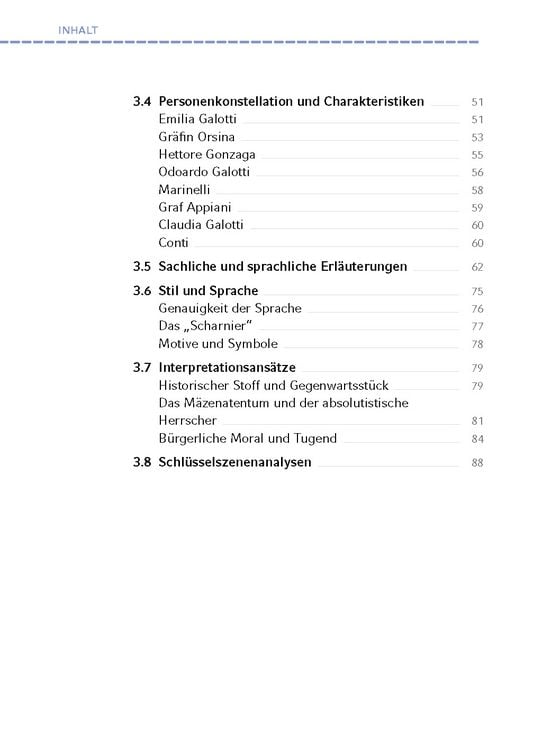 INHALT

3.4 Personenkonstellation und Charakteristiken 51
Emilia Galotti 51
Gräfin Orsina 53
Hettore Gonzaga 55
Odoardo Galotti 56
Marinelli 58
Graf Appiani 59
Claudia Galotti 60
Conti 60

3.5 Sachliche und sprachliche Erläuterungen 62

3.6 Stil und Sprache 75
Genauigkeit der Sprache 76
Das „Scharnier" 77
Motive und Symbole 78

3.7 Interpretationsansätze 79
Historischer Stoff und Gegenwartsstück 79
Das Mäzenatentum und der absolutistische Herrscher 81
Bürgerliche Moral und Tugend 84

3.8 Schlüsselszenenanalysen 88